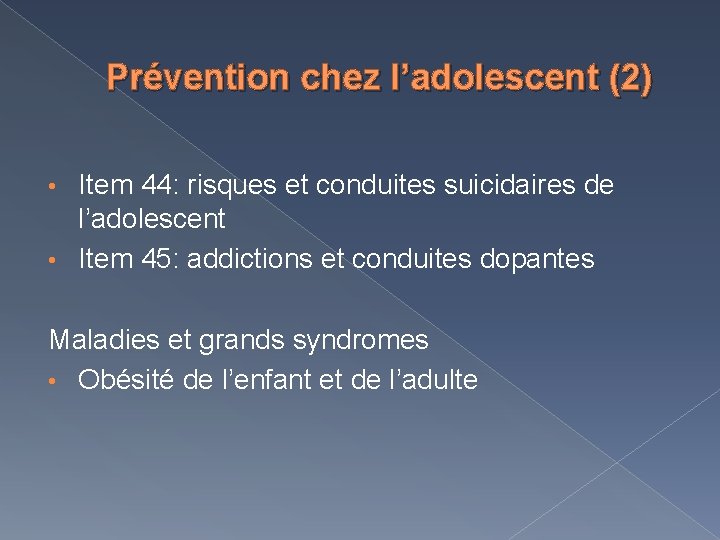 Prévention chez l’adolescent (2)

• Item 44: risques et conduites suicidaires de l’adolescent
• Item 45: addictions et conduites dopantes

Maladies et grands syndromes
• Obésité de l’enfant et de l’adulte